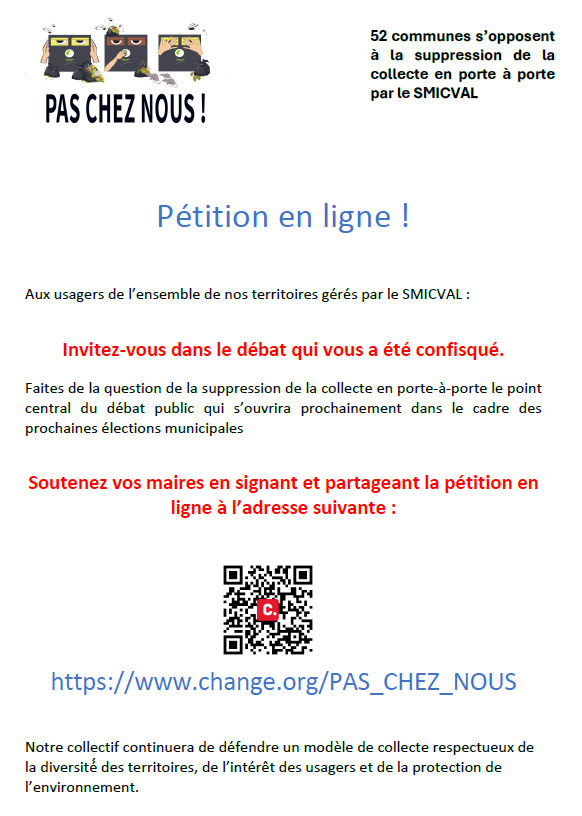 PAS CHEZ NOUS !

52 communes s'opposent à la suppression de la collecte en porte à porte par le SMICVAL

Pétition en ligne !

Aux usagers de l'ensemble de nos territoires gérés par le SMICVAL :

Invitez-vous dans le débat qui vous a été confisqué.

Faites de la question de la suppression de la collecte en porte-à-porte le point central du débat public qui s'ouvrira prochainement dans le cadre des prochaines élections municipales

Soutenez vos maires en signant et partageant la pétition en ligne à l'adresse suivante :

C.

https://www.change.org/PAS_CHEZ_NOUS

Notre collectif continuera de défendre un modèle de collecte respectueux de la diversité des territoires, de l'intérêt des usagers et de la protection de l'environnement.